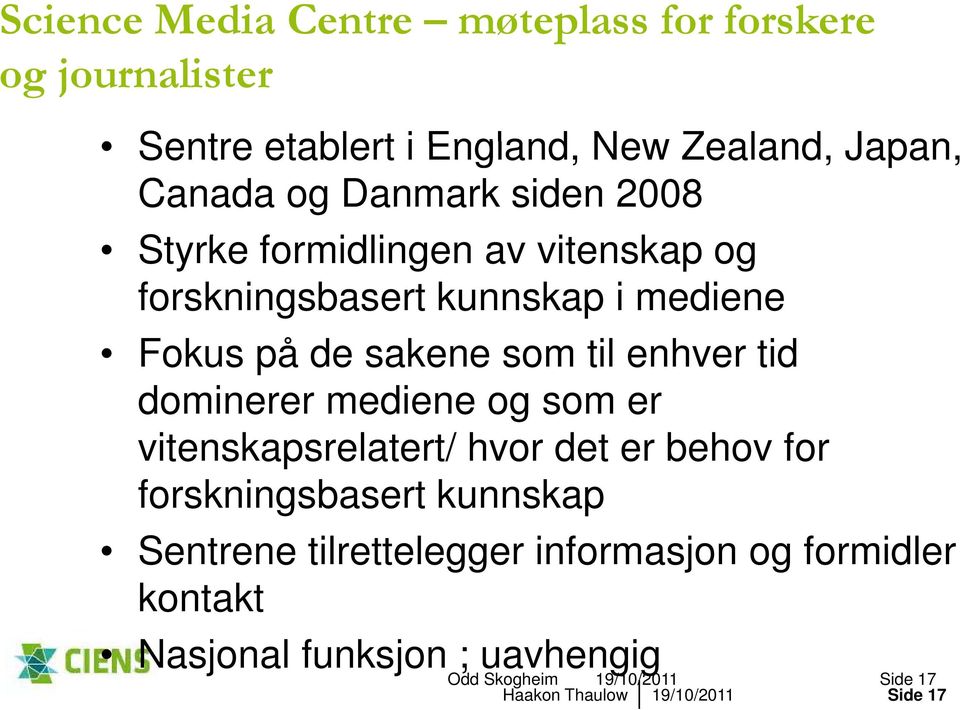 Science Media Centre – møteplass for forskere og journalister

• Sentre etablert i England, New Zealand, Japan, Canada og Danmark siden 2008
• Styrke formidlingen av vitenskap og forskningsbasert kunnskap i mediene
• Fokus på de sakene som til enhver tid dominerer mediene og som er vitenskapsrelatert/ hvor det er behov for forskningsbasert kunnskap
• Sentrene tilrettelegger informasjon og formidler kontakt
• Nasjonal funksjon ; uavhengig

CIENS

Odd Skogheim 19/10/2011 Side 17
Haakon Thaulow 19/10/2011 Side 17